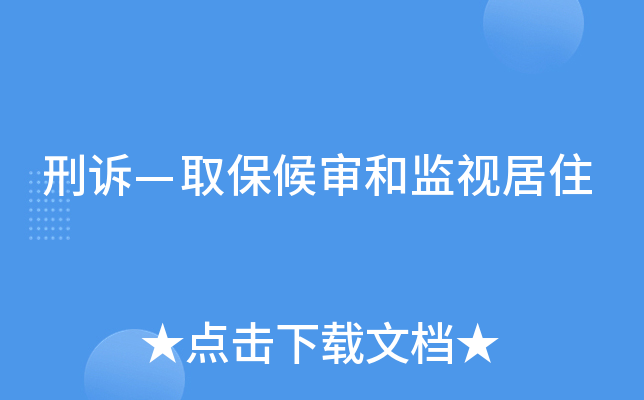 刑诉—取保候审和监视居住

★点击下载文档★